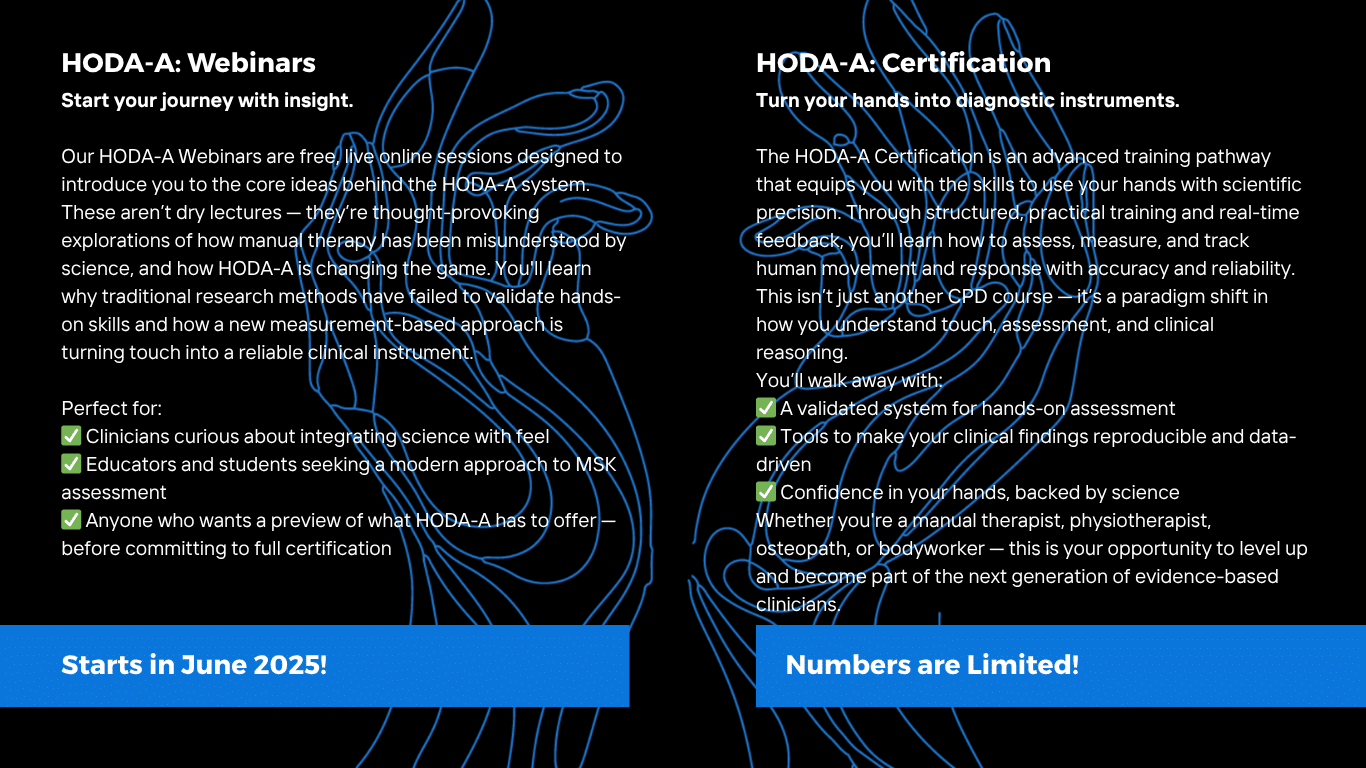 HODA-A: Webinars

Start your journey with insight.

Our HODA-A Webinars are free, live online sessions designed to introduce you to the core ideas behind the HODA-A system. These aren't dry lectures — they're thought-provoking explorations of how manual therapy has been misunderstood by science, and how HODA-A is changing the game. You'll learn why traditional research methods have failed to validate hands-on skills and how a new measurement-based approach is turning touch into a reliable clinical instrument.

Perfect for:
✅ Clinicians curious about integrating science with feel
✅ Educators and students seeking a modern approach to MSK assessment
✅ Anyone who wants a preview of what HODA-A has to offer — before committing to full certification

Starts in June 2025!

HODA-A: Certification

Turn your hands into diagnostic instruments.

The HODA-A Certification is an advanced training pathway that equips you with the skills to use your hands with scientific precision. Through structured, practical training and real-time feedback, you'll learn how to assess, measure, and track human movement and response with accuracy and reliability. This isn't just another CPD course — it's a paradigm shift in how you understand touch, assessment, and clinical reasoning.
You'll walk away with:
✅ A validated system for hands-on assessment
✅ Tools to make your clinical findings reproducible and data-driven
✅ Confidence in your hands, backed by science
Whether you're a manual therapist, physiotherapist, osteopath, or bodyworker — this is your opportunity to level up and become part of the next generation of evidence-based clinicians.

Numbers are Limited!